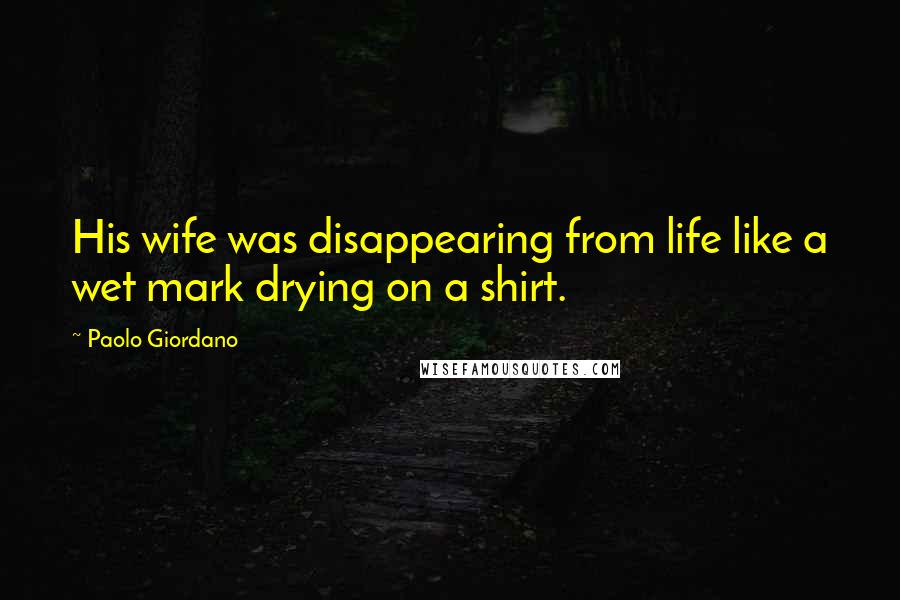 His wife was disappearing from life like a wet mark drying on a shirt.

~ Paolo Giordano

WISEFAMOUSQUOTES.COM